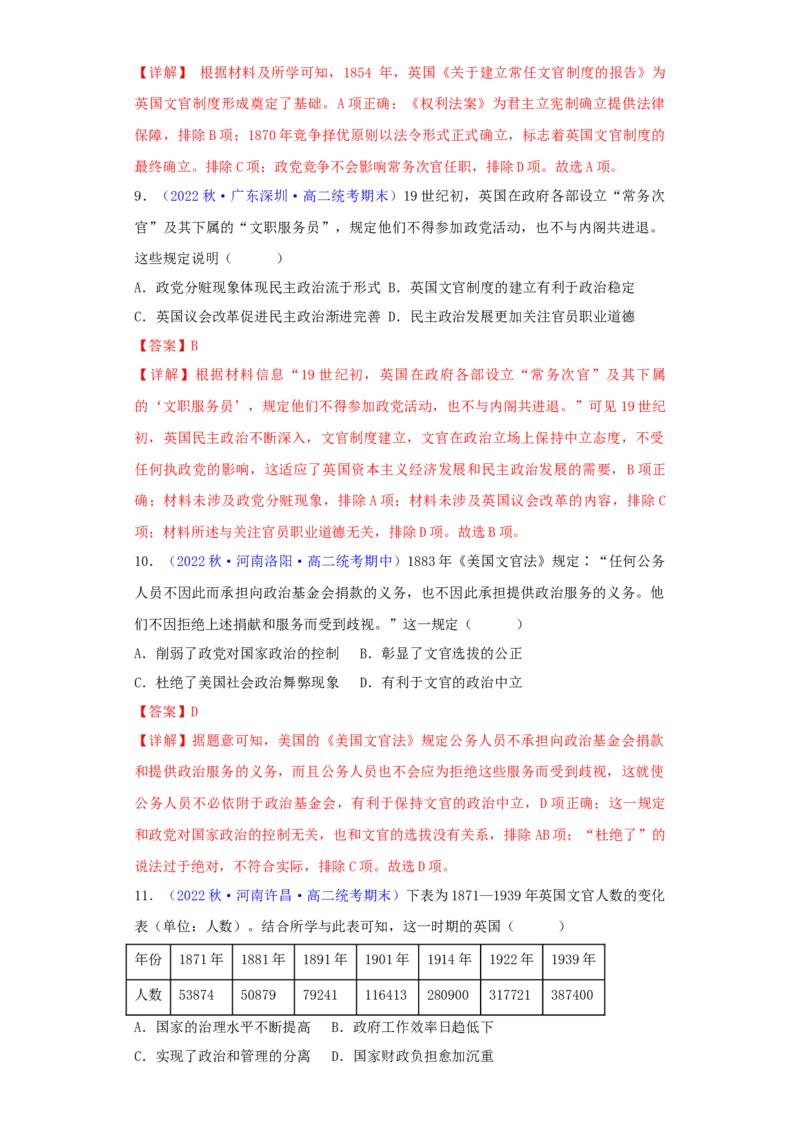 【详解】 根据材料及所学可知，1854 年，英国《关于建立常任文官制度的报告》为英国文官制度形成奠定了基础。A项正确；《权利法案》为君主立宪制确立提供法律保障，排除B项；1870年竞争择优原则以法令形式正式确立，标志着英国文官制度的最终确立。排除C项；政党竞争不会影响常务次官任职，排除D项。故选A项。

9．（2022秋·广东深圳·高二统考期末）19世纪初，英国在政府各部设立“常务次官”及其下属的“文职服务员”，规定他们不得参加政党活动，也不与内阁共进退。这些规定说明（　　）

A．政党分赃现象体现民主政治流于形式 B．英国文官制度的建立有利于政治稳定

C．英国议会改革促进民主政治渐进完善 D．民主政治发展更加关注官员职业道德

【答案】B

【详解】根据材料信息“19世纪初，英国在政府各部设立“常务次官”及其下属的‘文职服务员’，规定他们不得参加政党活动，也不与内阁共进退。”可见19世纪初，英国民主政治不断深入，文官制度建立，文官在政治立场上保持中立态度，不受任何执政党的影响，这适应了英国资本主义经济发展和民主政治发展的需要，B项正确；材料未涉及政党分赃现象，排除A项；材料未涉及英国议会改革的内容，排除C项；材料所述与关注官员职业道德无关，排除D项。故选B项。

10．（2022秋·河南洛阳·高二统考期中）1883年《美国文官法》规定：“任何公务人员不因此而承担向政治基金会捐款的义务，也不因此承担提供政治服务的义务。他们不因拒绝上述捐献和服务而受到歧视。”这一规定（　　）

A．削弱了政党对国家政治的控制　B．彰显了文官选拔的公正

C．杜绝了美国社会政治舞弊现象　D．有利于文官的政治中立

【答案】D

【详解】据题意可知，美国的《美国文官法》规定公务人员不承担向政治基金会捐款和提供政治服务的义务，而且公务人员也不会应为拒绝这些服务而受到歧视，这就使公务人员不必依附于政治基金会，有利于保持文官的政治中立，D项正确；这一规定和政党对国家政治的控制无关，也和文官的选拔没有关系，排除AB项；“杜绝了”的说法过于绝对，不符合实际，排除C项。故选D项。

11．（2022秋·河南许昌·高二统考期末）下表为1871—1939年英国文官人数的变化表（单位：人数）。结合所学与此表可知，这一时期的英国（　　）

| 年份 | 1871年 | 1881年 | 1891年 | 1901年 | 1914年 | 1922年 | 1939年 |
|---|---|---|---|---|---|---|---|
| 人数 | 53874 | 50879 | 79241 | 116413 | 280900 | 317721 | 387400 |

A．国家的治理水平不断提高　B．政府工作效率日趋低下

C．实现了政治和管理的分离　D．国家财政负担愈加沉重